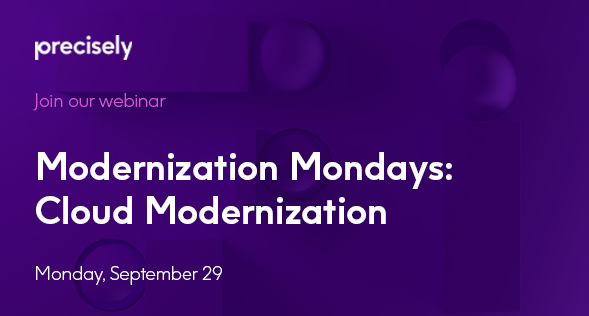 precisely

Join our webinar

Modernization Mondays: Cloud Modernization

Monday, September 29